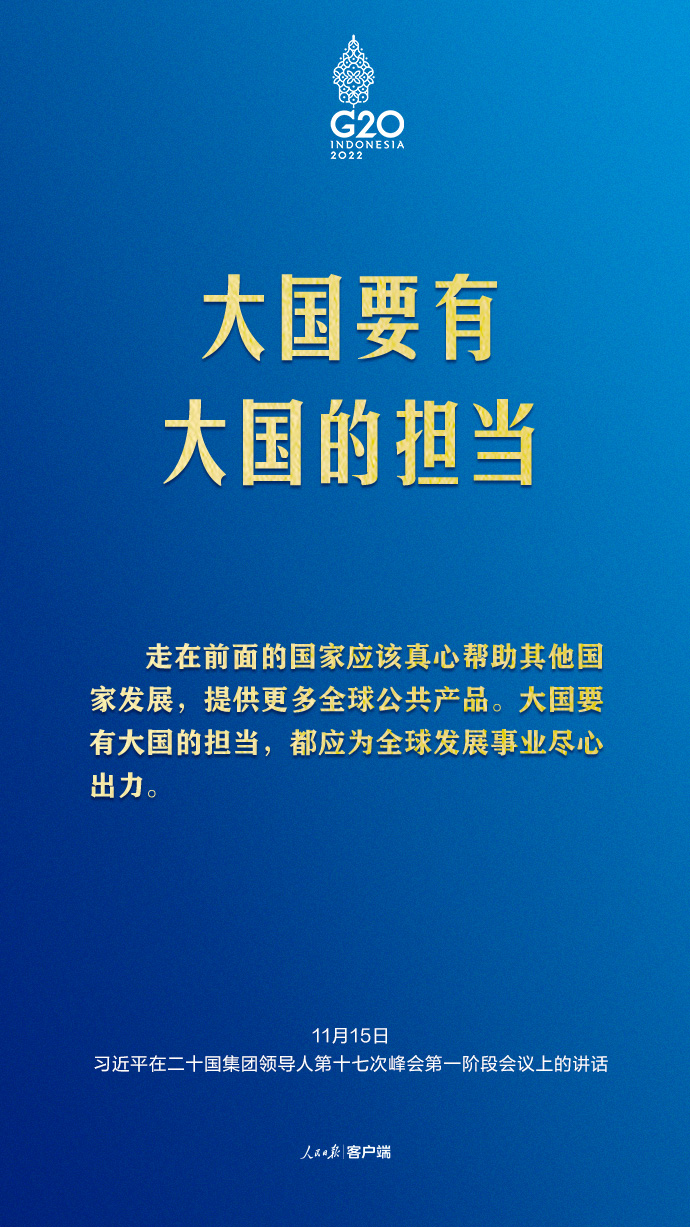 G20
INDONESIA
2022

大国要有
大国的担当

走在前面的国家应该真心帮助其他国家发展，提供更多全球公共产品。大国要有大国的担当，都应为全球发展事业尽心出力。

11月15日
习近平在二十国集团领导人第十七次峰会第一阶段会议上的讲话

人民日报 | 客户端